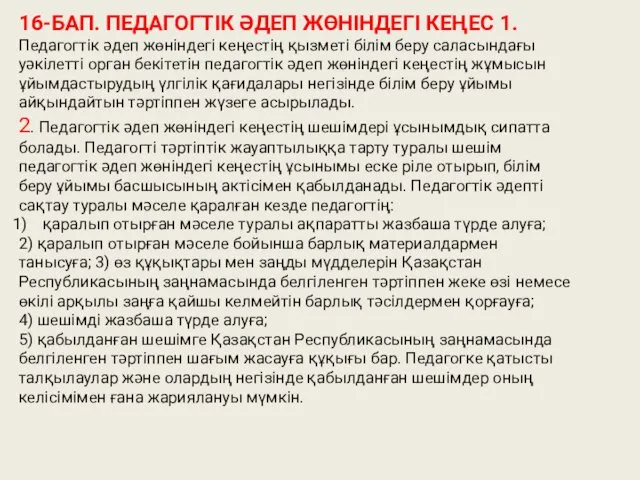 16-БАП. ПЕДАГОГТІК ӘДЕП ЖӨНІНДЕГІ КЕҢЕС 1.
Педагогтік әдеп жөніндегі кеңестің қызметі білім беру саласындағы уәкілетті орган бекітетін педагогтік әдеп жөніндегі кеңестің жұмысын ұйымдастырудың үлгілік қағидалары негізінде білім беру ұйымы айқындайтын тәртіппен жүзеге асырылады.
2. Педагогтік әдеп жөніндегі кеңестің шешімдері ұсынымдық сипатта болады. Педагогті тәртіптік жауаптылыққа тарту туралы шешім педагогтік әдеп жөніндегі кеңестің ұсынымы еске ріле отырып, білім беру ұйымы басшысының актісімен қабылданады. Педагогтік әдепті сақтау туралы мәселе қаралған кезде педагогтің:
1) қаралып отырған мәселе туралы ақпаратты жазбаша түрде алуға;
2) қаралып отырған мәселе бойынша барлық материалдармен танысуға; 3) өз құқықтары мен заңды мүдделерін Қазақстан Республикасының заңнамасында белгіленген тәртіппен жеке өзі немесе өкілі арқылы заңға қайшы келмейтін барлық тәсілдермен қорғауға;
4) шешімді жазбаша түрде алуға;
5) қабылданған шешімге Қазақстан Республикасының заңнамасында белгіленген тәртіппен шағым жасауға құқығы бар. Педагогке қатысты талқылаулар және олардың негізінде қабылданған шешімдер оның келісімімен ғана жариялануы мүмкін.